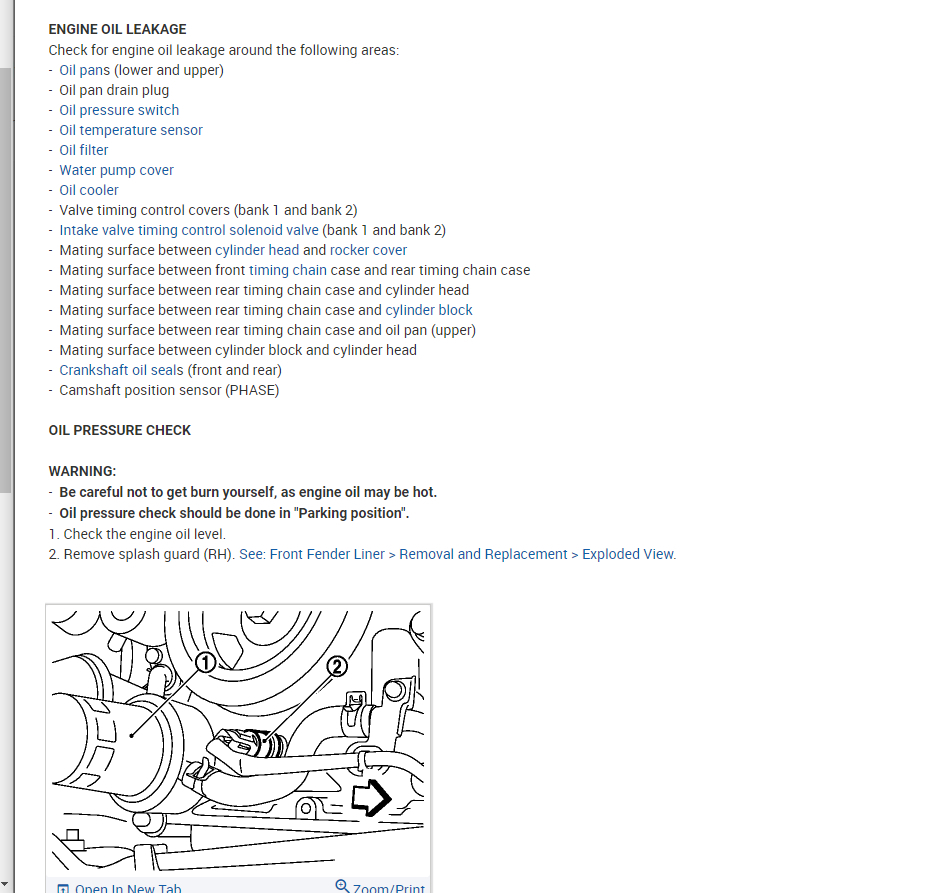 ENGINE OIL LEAKAGE
Check for engine oil leakage around the following areas:
- Oil pans (lower and upper)
- Oil pan drain plug
- Oil pressure switch
- Oil temperature sensor
- Oil filter
- Water pump cover
- Oil cooler
- Valve timing control covers (bank 1 and bank 2)
- Intake valve timing control solenoid valve (bank 1 and bank 2)
- Mating surface between cylinder head and rocker cover
- Mating surface between front timing chain case and rear timing chain case
- Mating surface between rear timing chain case and cylinder head
- Mating surface between rear timing chain case and cylinder block
- Mating surface between rear timing chain case and oil pan (upper)
- Mating surface between cylinder block and cylinder head
- Crankshaft oil seals (front and rear)
- Camshaft position sensor (PHASE)

OIL PRESSURE CHECK

WARNING:
- Be careful not to get burn yourself, as engine oil may be hot.
- Oil pressure check should be done in "Parking position".
1. Check the engine oil level.
2. Remove splash guard (RH). See: Front Fender Liner > Removal and Replacement > Exploded View.

1
2

Open In New Tab
Zoom/Print